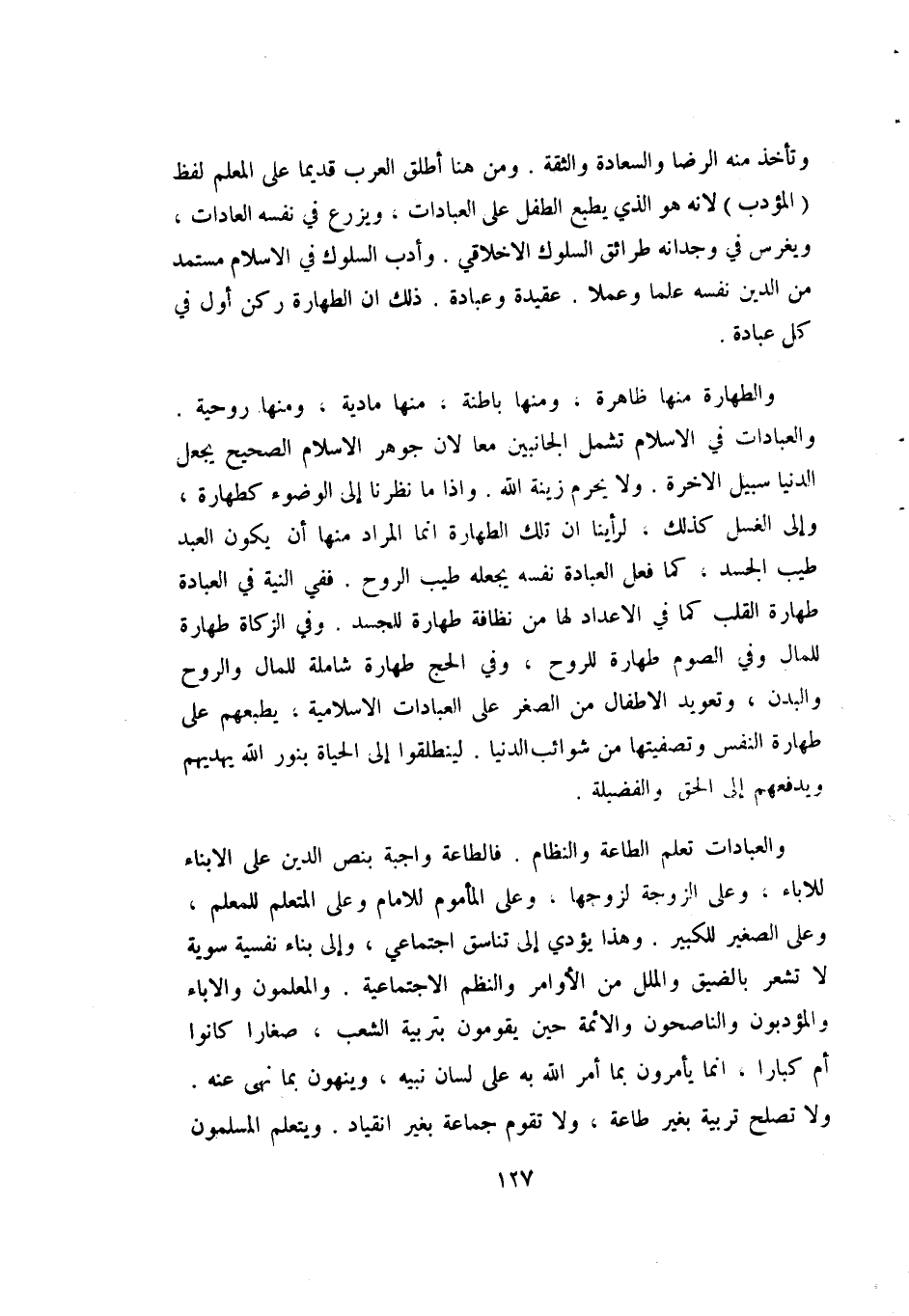 وتأخذ منه الرضا والسعادة والثقة . ومن هنا أطلق العرب قديما على المعلم لفظ ( المؤدب ) لانه هو الذي يطبع الطفل على العبادات ، ويزرع في نفسه العادات ، ويغرس في وجدانه طرائق السلوك الاخلاقي . وأدب السلوك في الاسلام مستمد من الدين نفسه علما وعملا . عقيدة وعبادة . ذلك ان الطهارة ركن أول في كل عبادة .

والطهارة منها ظاهرة ، ومنها باطنة ، منها مادية ، ومنها روحية . والعبادات في الاسلام تشمل الجانبين معا لان جوهر الاسلام الصحيح يجعل الدنيا سبيل الاخرة . ولا يحرم زينة الله . واذا ما نظرنا إلى الوضوء كطهارة ، وإلى الغسل كذلك ، لرأينا ان تلك الطهارة انما المراد منها أن يكون العبد طيب الجسد ، كما فعل العبادة نفسه يجعله طيب الروح . ففي النية في العبادة طهارة القلب كما في الاعداد لها من نظافة طهارة للجسد . وفي الزكاة طهارة للمال وفي الصوم طهارة للروح ، وفي الحج طهارة شاملة للمال والروح والبدن ، وتعويد الاطفال من الصغر على العبادات الاسلامية ، يطبعهم على طهارة النفس وتصفيتها من شوائب الدنيا . لينطلقوا إلى الحياة بنور الله يهديهم ويدفعهم إلى الحق والفضيلة .

والعبادات تعلم الطاعة والنظام . فالطاعة واجبة بنص الدين على الابناء للاباء ، وعلى الزوجة لزوجها ، وعلى المأموم للامام وعلى المتعلم للمعلم ، وعلى الصغير للكبير . وهذا يؤدي إلى تناسق اجتماعي ، وإلى بناء نفسية سوية لا تشعر بالضيق والملل من الأوامر والنظم الاجتماعية . والمعلمون والاباء والمؤدبون والناصحون والائمة حين يقومون بتربية الشعب ، صغارا كانوا أم كبارا ، انما يأمرون بما أمر الله به على لسان نبيه ، وينهون بما نهى عنه . ولا تصلح تربية بغير طاعة ، ولا تقوم جماعة بغير انقياد . ويتعلم المسلمون

١٢٧